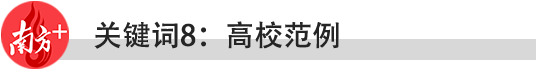 南方+

关键词8：高校范例